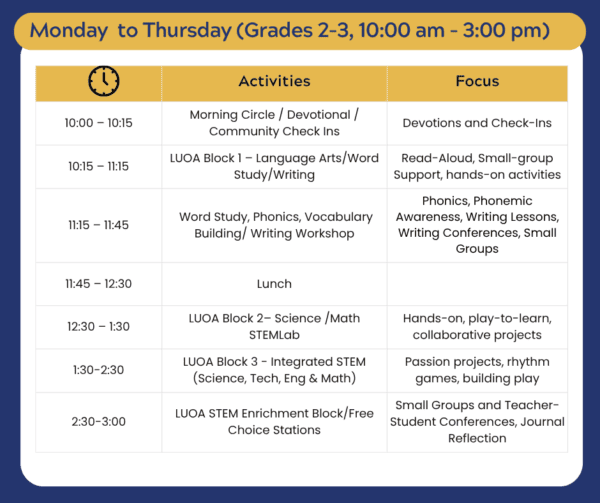 Monday to Thursday (Grades 2-3, 10:00 am - 3:00 pm)

| | Activities | Focus |
|---|---|---|
| 10:00 – 10:15 | Morning Circle / Devotional / Community Check Ins | Devotions and Check-Ins |
| 10:15 – 11:15 | LUOA Block 1 – Language Arts/Word Study/Writing | Read-Aloud, Small-group Support, hands-on activities |
| 11:15 – 11:45 | Word Study, Phonics, Vocabulary Building/ Writing Workshop | Phonics, Phonemic Awareness, Writing Lessons, Writing Conferences, Small Groups |
| 11:45 – 12:30 | Lunch | |
| 12:30 – 1:30 | LUOA Block 2– Science /Math STEMLab | Hands-on, play-to-learn, collaborative projects |
| 1:30-2:30 | LUOA Block 3 - Integrated STEM (Science, Tech, Eng & Math) | Passion projects, rhythm games, building play |
| 2:30-3:00 | LUOA STEM Enrichment Block/Free Choice Stations | Small Groups and Teacher-Student Conferences, Journal Reflection |